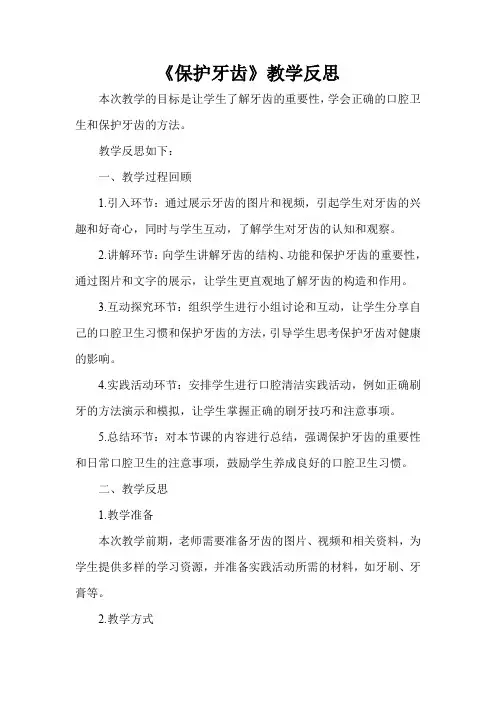 《保护牙齿》教学反思

本次教学的目标是让学生了解牙齿的重要性，学会正确的口腔卫生和保护牙齿的方法。

教学反思如下：

一、教学过程回顾

1.引入环节：通过展示牙齿的图片和视频，引起学生对牙齿的兴趣和好奇心，同时与学生互动，了解学生对牙齿的认知和观察。

2.讲解环节：向学生讲解牙齿的结构、功能和保护牙齿的重要性，通过图片和文字的展示，让学生更直观地了解牙齿的构造和作用。

3.互动探究环节：组织学生进行小组讨论和互动，让学生分享自己的口腔卫生习惯和保护牙齿的方法，引导学生思考保护牙齿对健康的影响。

4.实践活动环节：安排学生进行口腔清洁实践活动，例如正确刷牙的方法演示和模拟，让学生掌握正确的刷牙技巧和注意事项。

5.总结环节：对本节课的内容进行总结，强调保护牙齿的重要性和日常口腔卫生的注意事项，鼓励学生养成良好的口腔卫生习惯。

二、教学反思

1.教学准备

本次教学前期，老师需要准备牙齿的图片、视频和相关资料，为学生提供多样的学习资源，并准备实践活动所需的材料，如牙刷、牙膏等。

2.教学方式